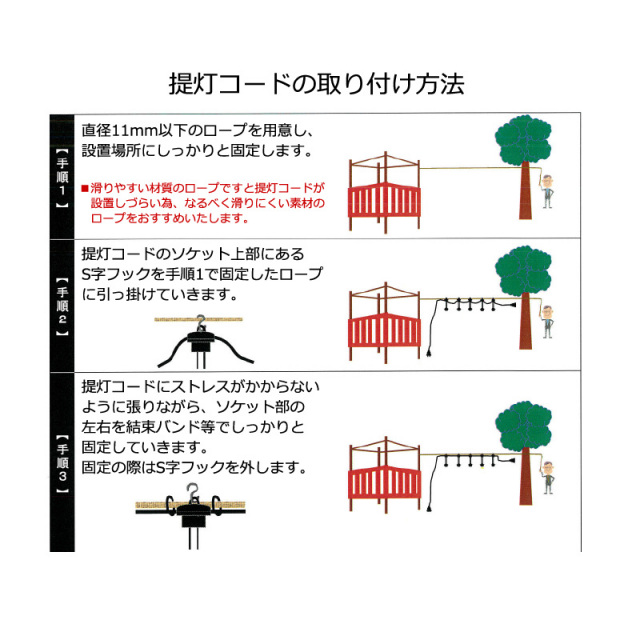 提灯コードの取り付け方法

【手順1】

直径11mm以下のロープを用意し、設置場所にしっかりと固定します。

■滑りやすい材質のロープですと提灯コードが設置しづらい為、なるべく滑りにくい素材のロープをおすすめいたします。

【手順2】

提灯コードのソケット上部にあるS字フックを手順1で固定したロープに引っ掛けていきます。

【手順3】

提灯コードにストレスがかからないように張りながら、ソケット部の左右を結束バンド等でしっかりと固定していきます。
固定の際はS字フックを外します。